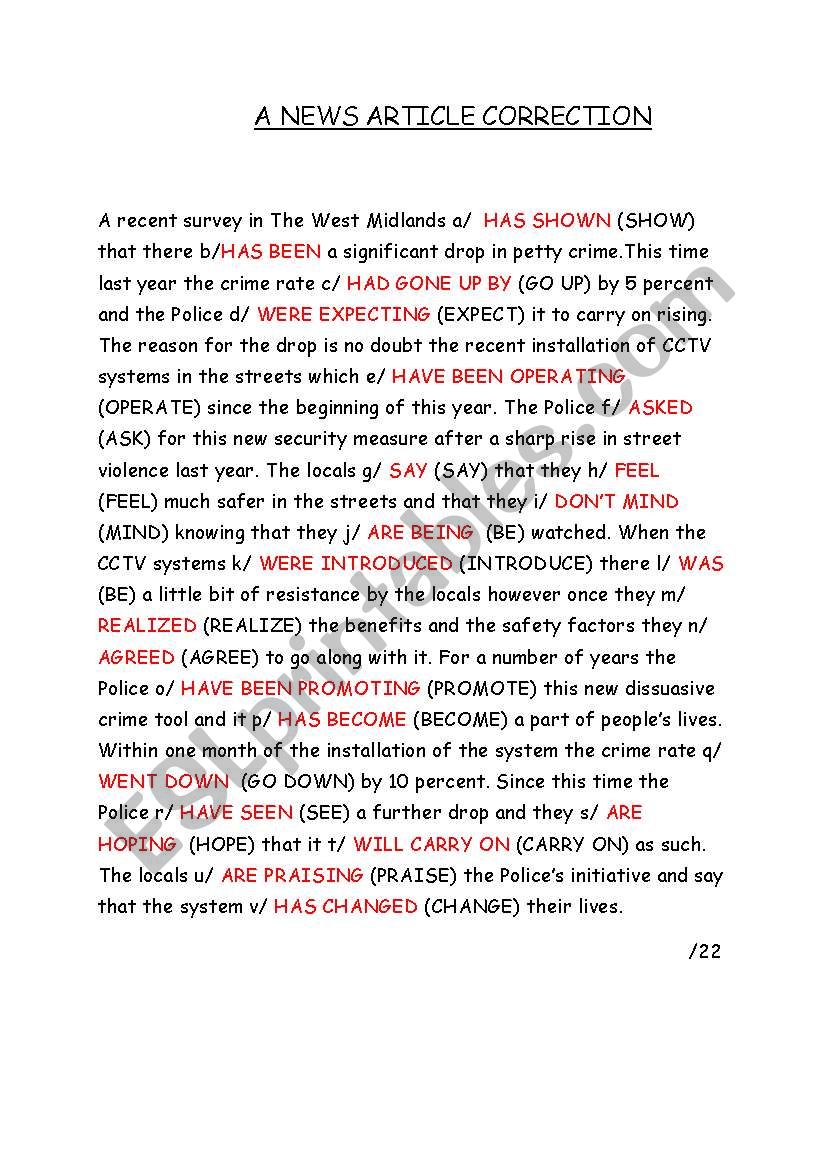 A NEWS ARTICLE CORRECTION

A recent survey in The West Midlands a/ HAS SHOWN (SHOW) that there b/HAS BEEN a significant drop in petty crime.This time last year the crime rate c/ HAD GONE UP BY (GO UP) by 5 percent and the Police d/ WERE EXPECTING (EXPECT) it to carry on rising. The reason for the drop is no doubt the recent installation of CCTV systems in the streets which e/ HAVE BEEN OPERATING (OPERATE) since the beginning of this year. The Police f/ ASKED (ASK) for this new security measure after a sharp rise in street violence last year. The locals g/ SAY (SAY) that they h/ FEEL (FEEL) much safer in the streets and that they i/ DON'T MIND (MIND) knowing that they j/ ARE BEING (BE) watched. When the CCTV systems k/ WERE INTRODUCED (INTRODUCE) there l/ WAS (BE) a little bit of resistance by the locals however once they m/ REALIZED (REALIZE) the benefits and the safety factors they n/ AGREED (AGREE) to go along with it. For a number of years the Police o/ HAVE BEEN PROMOTING (PROMOTE) this new dissuasive crime tool and it p/ HAS BECOME (BECOME) a part of people's lives. Within one month of the installation of the system the crime rate q/ WENT DOWN (GO DOWN) by 10 percent. Since this time the Police r/ HAVE SEEN (SEE) a further drop and they s/ ARE HOPING (HOPE) that it t/ WILL CARRY ON (CARRY ON) as such. The locals u/ ARE PRAISING (PRAISE) the Police's initiative and say that the system v/ HAS CHANGED (CHANGE) their lives.

/22

ESLprintables.com